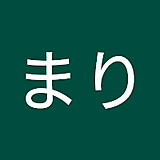 まり